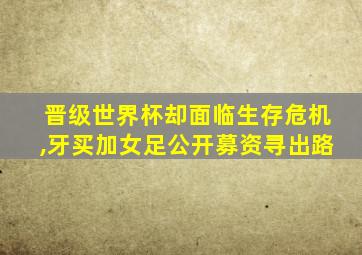 晋级世界杯却面临生存危机,牙买加女足公开募资寻出路